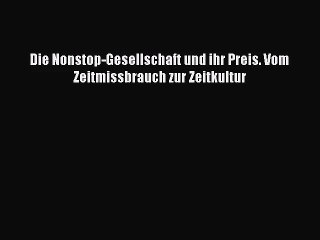 Die Nonstop-Gesellschaft und ihr Preis. Vom Zeitmissbrauch zur Zeitkultur